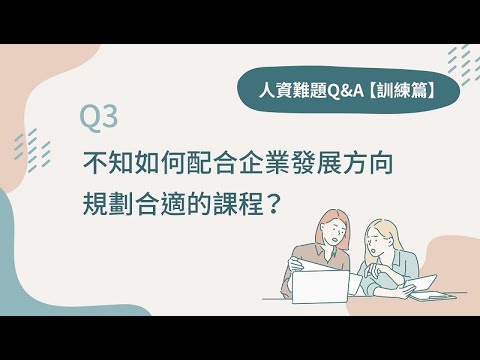 人資難題Q&A【訓練篇】

Q3

不知如何配合企業發展方向
規劃合適的課程？